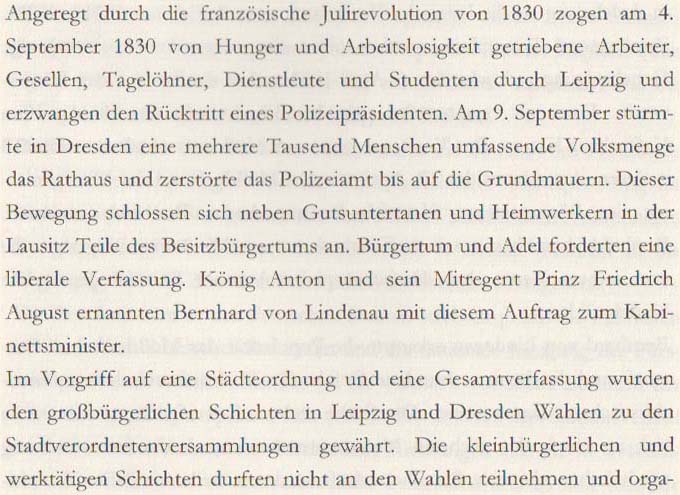 Angeregt durch die französische Julirevolution von 1830 zogen am 4. September 1830 von Hunger und Arbeitslosigkeit getriebene Arbeiter, Gesellen, Tagelöhner, Dienstleute und Studenten durch Leipzig und erzwangen den Rücktritt eines Polizeipräsidenten. Am 9. September stürmte in Dresden eine mehrere Tausend Menschen umfassende Volksmenge das Rathaus und zerstörte das Polizeiamt bis auf die Grundmauern. Dieser Bewegung schlossen sich neben Gutsuntertanen und Heimwerkern in der Lausitz Teile des Besitzbürgertums an. Bürgertum und Adel forderten eine liberale Verfassung. König Anton und sein Mitregent Prinz Friedrich August ernannten Bernhard von Lindenau mit diesem Auftrag zum Kabinettsminister.
Im Vorgriff auf eine Städteordnung und eine Gesamtverfassung wurden den großbürgerlichen Schichten in Leipzig und Dresden Wahlen zu den Stadtverordnetenversammlungen gewährt. Die kleinbürgerlichen und werktätigen Schichten durften nicht an den Wahlen teilnehmen und orga-